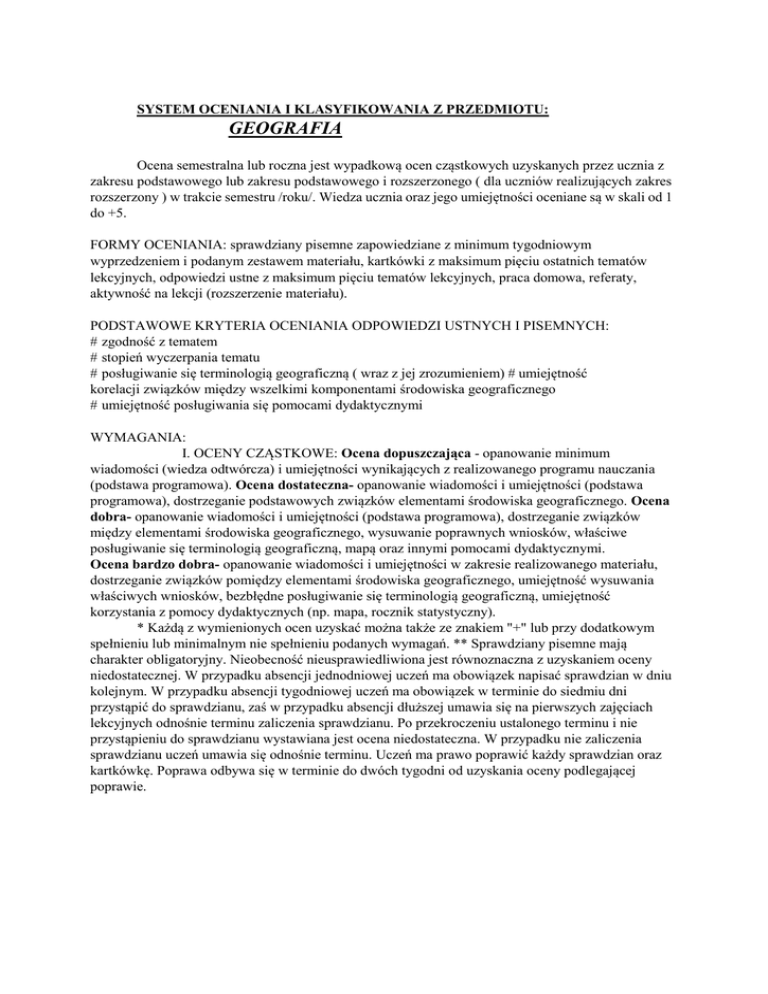 SYSTEM OCENIANIA I KLASYFIKOWANIA Z PRZEDMIOTU:
GEOGRAFIA

Ocena semestralna lub roczna jest wypadkową ocen cząstkowych uzyskanych przez ucznia z zakresu podstawowego lub zakresu podstawowego i rozszerzonego ( dla uczniów realizujących zakres rozszerzony ) w trakcie semestru /roku/. Wiedza ucznia oraz jego umiejętności oceniane są w skali od 1 do +5.

FORMY OCENIANIA: sprawdziany pisemne zapowiedziane z minimum tygodniowym wyprzedzeniem i podanym zestawem materiału, kartkówki z maksimum pięciu ostatnich tematów lekcyjnych, odpowiedzi ustne z maksimum pięciu tematów lekcyjnych, praca domowa, referaty, aktywność na lekcji (rozszerzenie materiału).

PODSTAWOWE KRYTERIA OCENIANIA ODPOWIEDZI USTNYCH I PISEMNYCH:
# zgodność z tematem
# stopień wyczerpania tematu
# posługiwanie się terminologią geograficzną ( wraz z jej zrozumieniem) # umiejętność korelacji związków między wszelkimi komponentami środowiska geograficznego
# umiejętność posługiwania się pomocami dydaktycznymi

WYMAGANIA:
I. OCENY CZĄSTKOWE: Ocena dopuszczająca - opanowanie minimum wiadomości (wiedza odtwórcza) i umiejętności wynikających z realizowanego programu nauczania (podstawa programowa). Ocena dostateczna- opanowanie wiadomości i umiejętności (podstawa programowa), dostrzeganie podstawowych związków elementami środowiska geograficznego. Ocena dobra- opanowanie wiadomości i umiejętności (podstawa programowa), dostrzeganie związków między elementami środowiska geograficznego, wysuwanie poprawnych wniosków, właściwe posługiwanie się terminologią geograficzną, mapą oraz innymi pomocami dydaktycznymi.
Ocena bardzo dobra- opanowanie wiadomości i umiejętności w zakresie realizowanego materiału, dostrzeganie związków pomiędzy elementami środowiska geograficznego, umiejętność wysuwania właściwych wniosków, bezbłędne posługiwanie się terminologią geograficzną, umiejętność korzystania z pomocy dydaktycznych (np. mapa, rocznik statystyczny).
* Każdą z wymienionych ocen uzyskać można także ze znakiem "+" lub przy dodatkowym spełnieniu lub minimalnym nie spełnieniu podanych wymagań. ** Sprawdziany pisemne mają charakter obligatoryjny. Nieobecność nieusprawiedliwiona jest równoznaczna z uzyskaniem oceny niedostatecznej. W przypadku absencji jednodniowej uczeń ma obowiązek napisać sprawdzian w dniu kolejnym. W przypadku absencji tygodniowej uczeń ma obowiązek w terminie do siedmiu dni przystąpić do sprawdzianu, zaś w przypadku absencji dłuższej umawia się na pierwszych zajęciach lekcyjnych odnośnie terminu zaliczenia sprawdzianu. Po przekroczeniu ustalonego terminu i nie przystąpieniu do sprawdzianu wystawiana jest ocena niedostateczna. W przypadku nie zaliczenia sprawdzianu uczeń umawia się odnośnie terminu. Uczeń ma prawo poprawić każdy sprawdzian oraz kartkówkę. Poprawa odbywa się w terminie do dwóch tygodni od uzyskania oceny podlegającej poprawie.